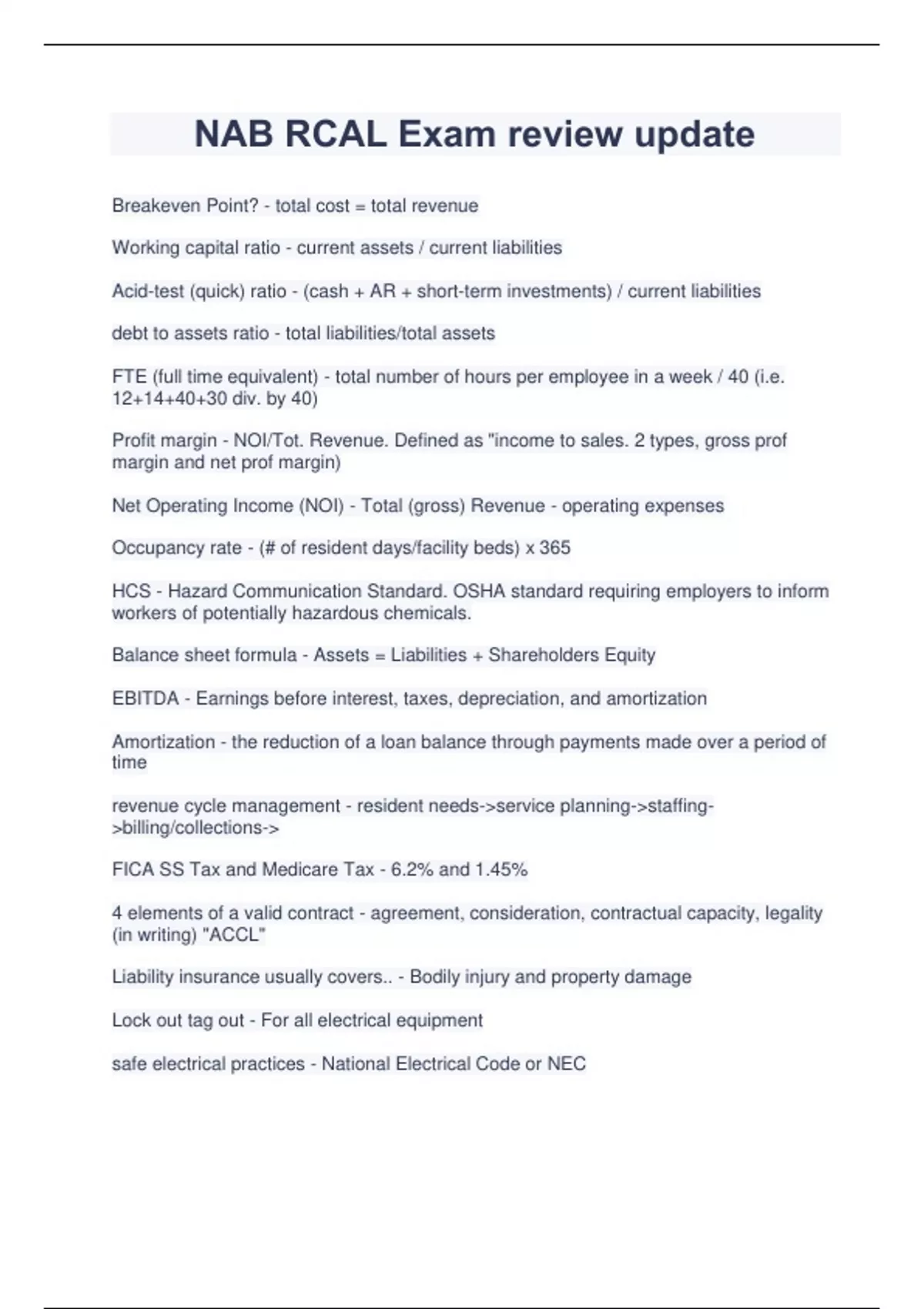 NAB RCAL Exam review update

Breakeven Point? - total cost = total revenue

Working capital ratio - current assets / current liabilities

Acid-test (quick) ratio - (cash + AR + short-term investments) / current liabilities

debt to assets ratio - total liabilities/total assets

FTE (full time equivalent) - total number of hours per employee in a week / 40 (i.e. 12+14+40+30 div. by 40)

Profit margin - NOI/Tot. Revenue. Defined as "income to sales. 2 types, gross prof margin and net prof margin)

Net Operating Income (NOI) - Total (gross) Revenue - operating expenses

Occupancy rate - (# of resident days/facility beds) x 365

HCS - Hazard Communication Standard. OSHA standard requiring employers to inform workers of potentially hazardous chemicals.

Balance sheet formula - Assets = Liabilities + Shareholders Equity

EBITDA - Earnings before interest, taxes, depreciation, and amortization

Amortization - the reduction of a loan balance through payments made over a period of time

revenue cycle management - resident needs->service planning->staffing->billing/collections->

FICA SS Tax and Medicare Tax - 6.2% and 1.45%

4 elements of a valid contract - agreement, consideration, contractual capacity, legality (in writing) "ACCL"

Liability insurance usually covers.. - Bodily injury and property damage

Lock out tag out - For all electrical equipment

safe electrical practices - National Electrical Code or NEC